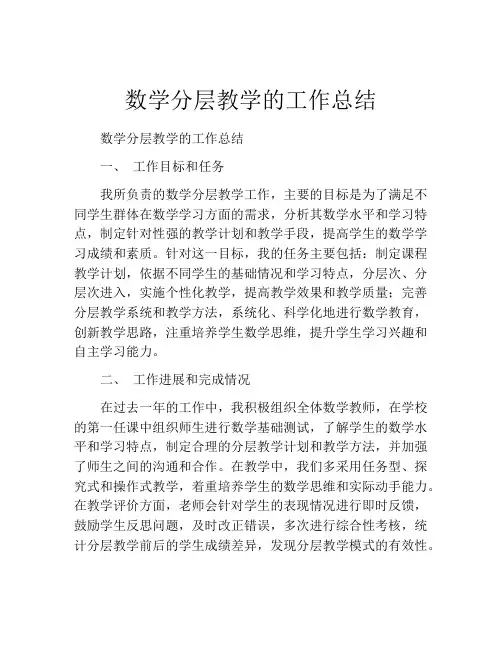 数学分层教学的工作总结

数学分层教学的工作总结

一、 工作目标和任务

我所负责的数学分层教学工作，主要的目标是为了满足不同学生群体在数学学习方面的需求，分析其数学水平和学习特点，制定针对性强的教学计划和教学手段，提高学生的数学学习成绩和素质。针对这一目标，我的任务主要包括：制定课程教学计划，依据不同学生的基础情况和学习特点，分层次、分层次进入，实施个性化教学，提高教学效果和教学质量；完善分层教学系统和教学方法，系统化、科学化地进行数学教育，创新教学思路，注重培养学生数学思维，提升学生学习兴趣和自主学习能力。

二、 工作进展和完成情况

在过去一年的工作中，我积极组织全体数学教师，在学校的第一任课中组织师生进行数学基础测试，了解学生的数学水平和学习特点，制定合理的分层教学计划和教学方法，并加强了师生之间的沟通和合作。在教学中，我们多采用任务型、探究式和操作式教学，着重培养学生的数学思维和实际动手能力。在教学评价方面，老师会针对学生的表现情况进行即时反馈，鼓励学生反思问题，及时改正错误，多次进行综合性考核，统计分层教学前后的学生成绩差异，发现分层教学模式的有效性。